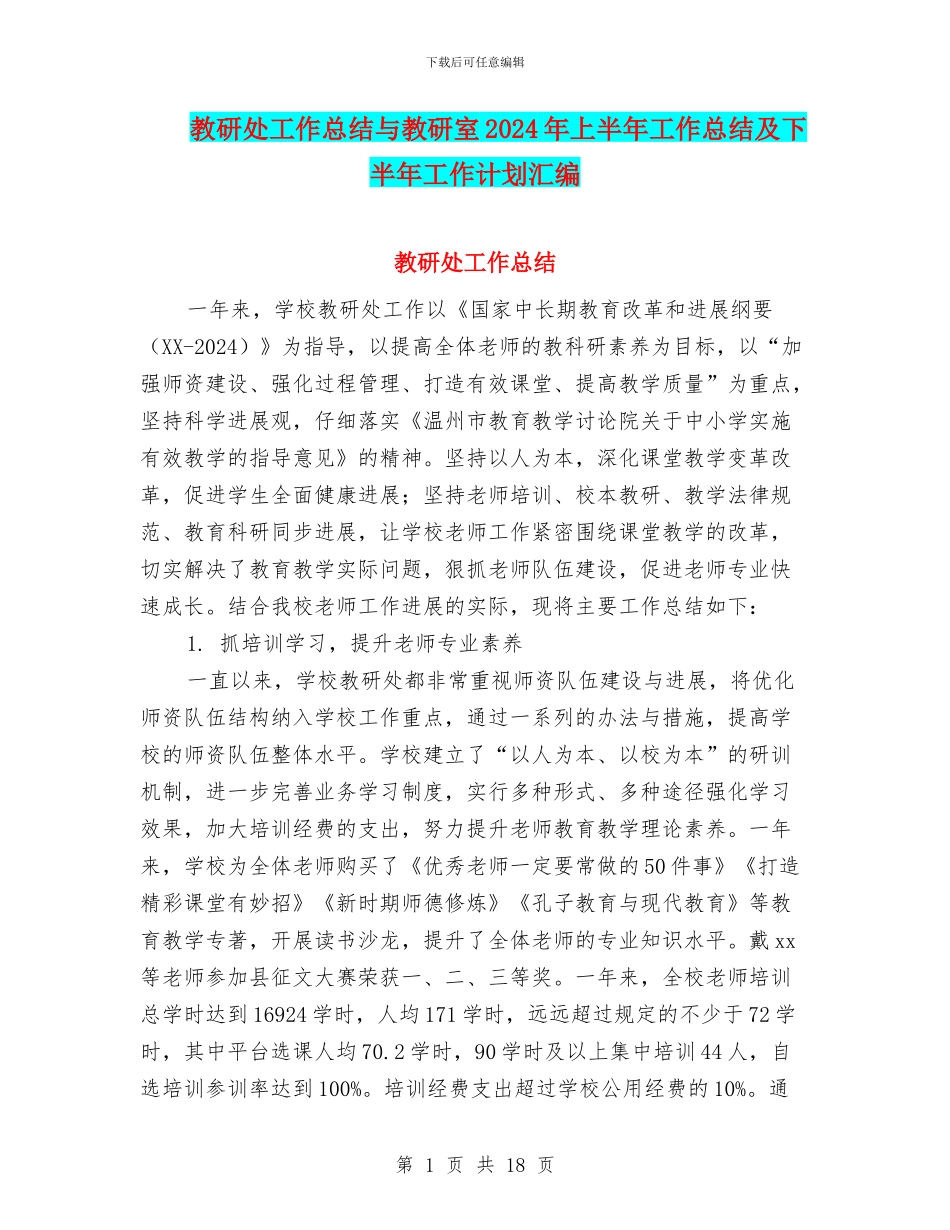 下载后可任意编辑

教研处工作总结与教研室2024年上半年工作总结及下半年工作计划汇编

教研处工作总结

一年来，学校教研处工作以《国家中长期教育改革和进展纲要（XX-2024）》为指导，以提高全体老师的教科研素养为目标，以“加强师资建设、强化过程管理、打造有效课堂、提高教学质量”为重点，坚持科学进展观，仔细落实《温州市教育教学讨论院关于中小学实施有效教学的指导意见》的精神。坚持以人为本，深化课堂教学变革改革，促进学生全面健康进展；坚持老师培训、校本教研、教学法律规范、教育科研同步进展，让学校老师工作紧密围绕课堂教学的改革，切实解决了教育教学实际问题，狠抓老师队伍建设，促进老师专业快速成长。结合我校老师工作进展的实际，现将主要工作总结如下：

1. 抓培训学习，提升老师专业素养

一直以来，学校教研处都非常重视师资队伍建设与进展，将优化师资队伍结构纳入学校工作重点，通过一系列的办法与措施，提高学校的师资队伍整体水平。学校建立了“以人为本、以校为本”的研训机制，进一步完善业务学习制度，实行多种形式、多种途径强化学习效果，加大培训经费的支出，努力提升老师教育教学理论素养。一年来，学校为全体老师购买了《优秀老师一定要常做的50件事》《打造精彩课堂有妙招》《新时期师德修炼》《孔子教育与现代教育》等教育教学专著，开展读书沙龙，提升了全体老师的专业知识水平。戴xx等老师参加县征文大赛荣获一、二、三等奖。一年来，全校老师培训总学时达到16924学时，人均171学时，远远超过规定的不少于72学时，其中平台选课人均70.2学时，90学时及以上集中培训44人，自选培训参训率达到100%。培训经费支出超过学校公用经费的10%。通

第 1 页 共 18 页